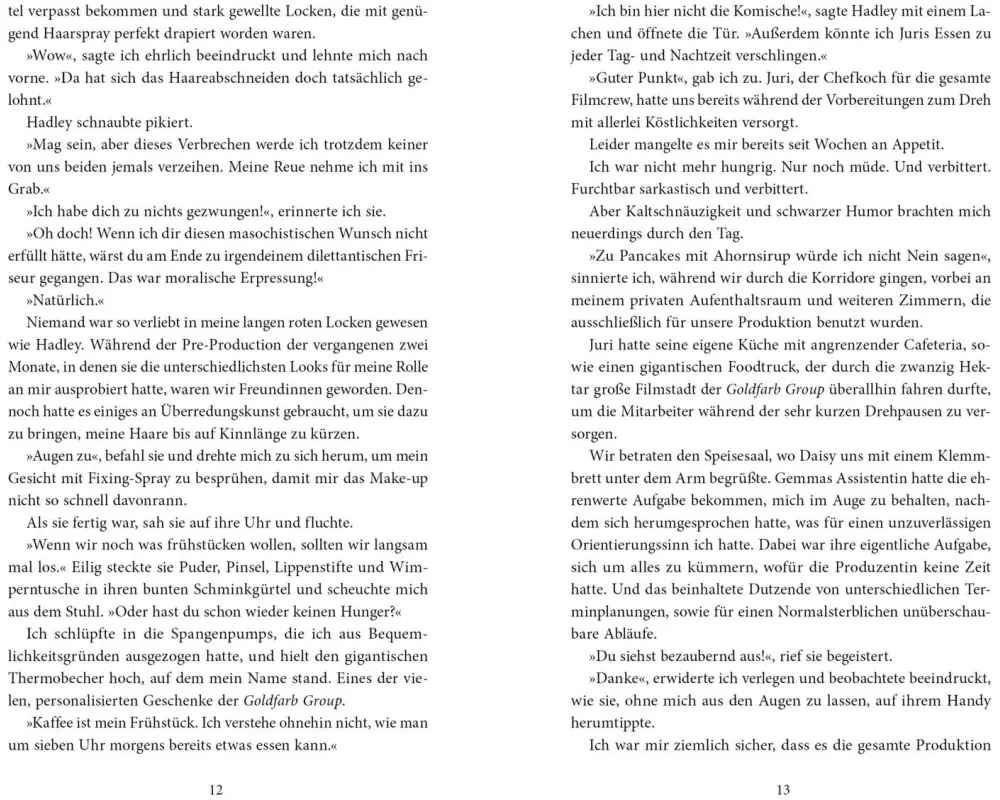 tel verpasst bekommen und stark gewellte Locken, die mit genügend Haarspray perfekt drapiert worden waren.

»Wow«, sagte ich ehrlich beeindruckt und lehnte mich nach vorne. »Da hat sich das Haareabschneiden doch tatsächlich gelohnt.«

Hadley schnaubte pikiert.

»Mag sein, aber dieses Verbrechen werde ich trotzdem keiner von uns beiden jemals verzeihen. Meine Reue nehme ich mit ins Grab.«

»Ich habe dich zu nichts gezwungen!«, erinnerte ich sie.

»Oh doch! Wenn ich dir diesen masochistischen Wunsch nicht erfüllt hätte, wärst du am Ende zu irgendeinem dilettantischen Friseur gegangen. Das war moralische Erpressung!«

»Natürlich.«

Niemand war so verliebt in meine langen roten Locken gewesen wie Hadley. Während der Pre-Production der vergangenen zwei Monate, in denen sie die unterschiedlichsten Looks für meine Rolle an mir ausprobiert hatte, waren wir Freundinnen geworden. Dennoch hatte es einiges an Überredungskunst gebraucht, um sie dazu zu bringen, meine Haare bis auf Kinnlänge zu kürzen.

»Augen zu«, befahl sie und drehte mich zu sich herum, um mein Gesicht mit Fixing-Spray zu besprühen, damit mir das Make-up nicht so schnell davonrann.

Als sie fertig war, sah sie auf ihre Uhr und fluchte.

»Wenn wir noch was frühstücken wollen, sollten wir langsam mal los.« Eilig steckte sie Puder, Pinsel, Lippenstifte und Wimperntusche in ihren bunten Schminkgürtel und scheuchte mich aus dem Stuhl. »Oder hast du schon wieder keinen Hunger?«

Ich schlüpfte in die Spangenpumps, die ich aus Bequemlichkeitsgründen ausgezogen hatte, und hielt den gigantischen Thermobecher hoch, auf dem mein Name stand. Eines der vielen, personalisierten Geschenke der Goldfarb Group.

»Kaffee ist mein Frühstück. Ich verstehe ohnehin nicht, wie man um sieben Uhr morgens bereits etwas essen kann.«

12

»Ich bin hier nicht die Komische!«, sagte Hadley mit einem Lachen und öffnete die Tür. »Außerdem könnte ich Juris Essen zu jeder Tag- und Nachtzeit verschlingen.«

»Guter Punkt«, gab ich zu. Juri, der Chefkoch für die gesamte Filmcrew, hatte uns bereits während der Vorbereitungen zum Dreh mit allerlei Köstlichkeiten versorgt.

Leider mangelte es mir bereits seit Wochen an Appetit.

Ich war nicht mehr hungrig. Nur noch müde. Und verbittert. Furchtbar sarkastisch und verbittert.

Aber Kaltschnäuzigkeit und schwarzer Humor brachten mich neuerdings durch den Tag.

»Zu Pancakes mit Ahornsirup würde ich nicht Nein sagen«, sinnierte ich, während wir durch die Korridore gingen, vorbei an meinem privaten Aufenthaltsraum und weiteren Zimmern, die ausschließlich für unsere Produktion benutzt wurden.

Juri hatte seine eigene Küche mit angrenzender Cafeteria, sowie einen gigantischen Foodtruck, der durch die zwanzig Hektar große Filmstadt der Goldfarb Group überallhin fahren durfte, um die Mitarbeiter während der sehr kurzen Drehpausen zu versorgen.

Wir betraten den Speisesaal, wo Daisy uns mit einem Klemmbrett unter dem Arm begrüßte. Gemmas Assistentin hatte die ehrenwerte Aufgabe bekommen, mich im Auge zu behalten, nachdem sich herumgesprochen hatte, was für einen unzuverlässigen Orientierungssinn ich hatte. Dabei war ihre eigentliche Aufgabe, sich um alles zu kümmern, wofür die Produzentin keine Zeit hatte. Und das beinhaltete Dutzende von unterschiedlichen Terminplanungen, sowie für einen Normalsterblichen unüberschaubare Abläufe.

»Du siehst bezaubernd aus!«, rief sie begeistert.

»Danke«, erwiderte ich verlegen und beobachtete beeindruckt, wie sie, ohne mich aus den Augen zu lassen, auf ihrem Handy herumtippte.

Ich war mir ziemlich sicher, dass es die gesamte Produktion

13